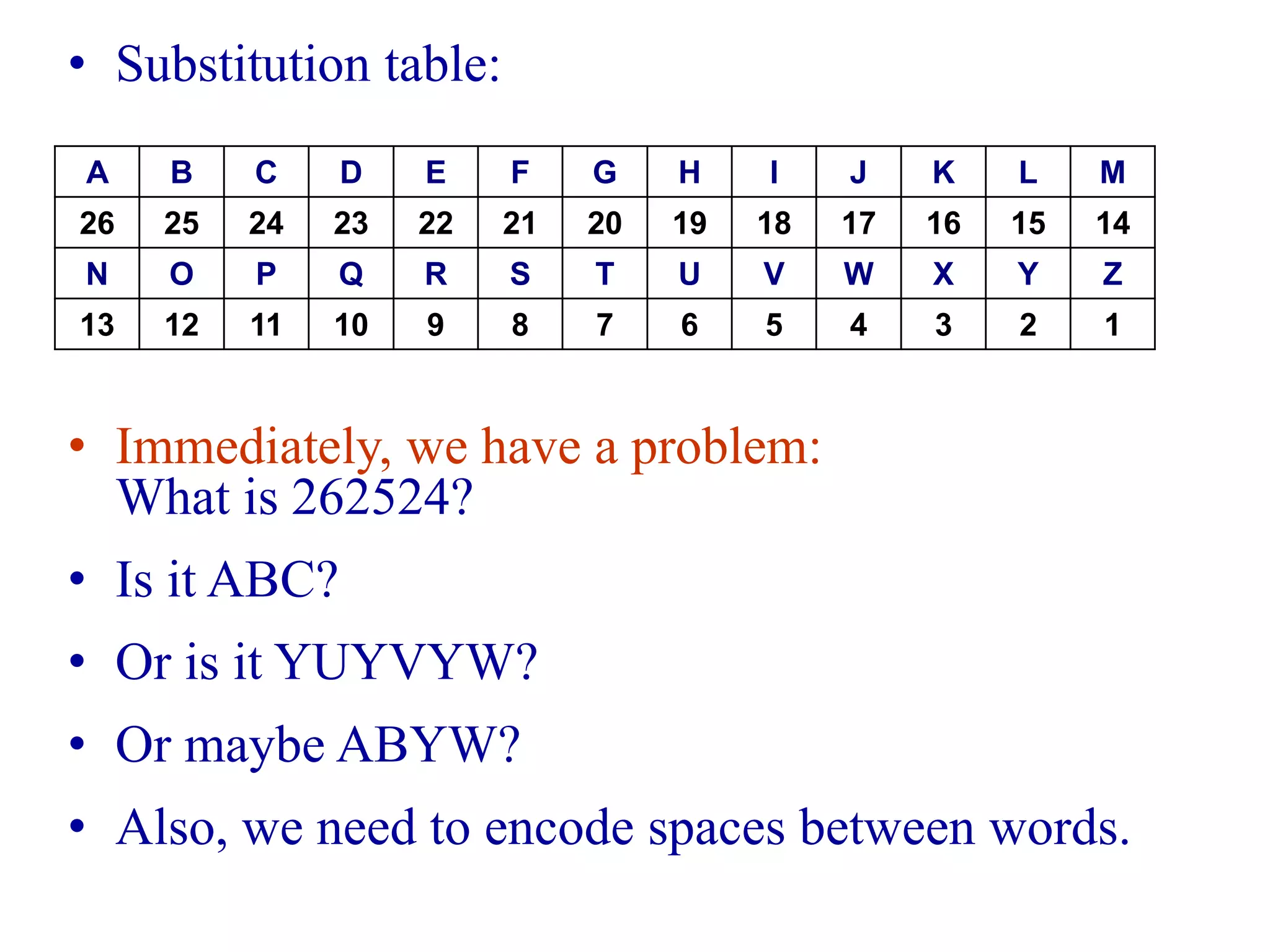 • Substitution table:

| A | B | C | D | E | F | G | H | I | J | K | L | M |
|---|---|---|---|---|---|---|---|---|---|---|---|---|
| 26 | 25 | 24 | 23 | 22 | 21 | 20 | 19 | 18 | 17 | 16 | 15 | 14 |
| N | O | P | Q | R | S | T | U | V | W | X | Y | Z |
| 13 | 12 | 11 | 10 | 9 | 8 | 7 | 6 | 5 | 4 | 3 | 2 | 1 |

• Immediately, we have a problem: What is 262524?

• Is it ABC?

• Or is it YUYVYW?

• Or maybe ABYW?

• Also, we need to encode spaces between words.